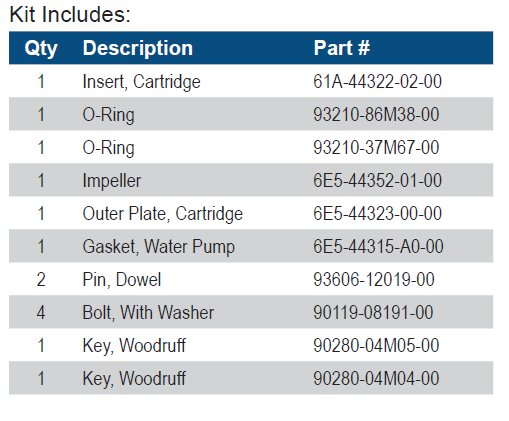 Kit Includes:

| Qty | Description | Part # |
|---|---|---|
| 1 | Insert, Cartridge | 61A-44322-02-00 |
| 1 | O-Ring | 93210-86M38-00 |
| 1 | O-Ring | 93210-37M67-00 |
| 1 | Impeller | 6E5-44352-01-00 |
| 1 | Outer Plate, Cartridge | 6E5-44323-00-00 |
| 1 | Gasket, Water Pump | 6E5-44315-A0-00 |
| 2 | Pin, Dowel | 93606-12019-00 |
| 4 | Bolt, With Washer | 90119-08191-00 |
| 1 | Key, Woodruff | 90280-04M05-00 |
| 1 | Key, Woodruff | 90280-04M04-00 |